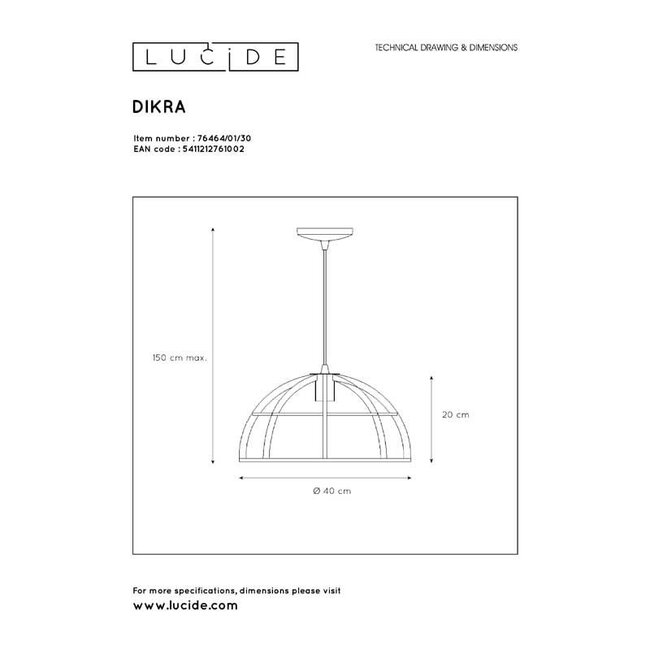 LUCIDE

TECHNICAL DRAWING & DIMENSIONS

DIKRA

Item number : 76464/01/30
EAN code : 5411212761002

150 cm max.

20 cm

Ø 40 cm

For more specifications, dimensions please visit
www.lucide.com